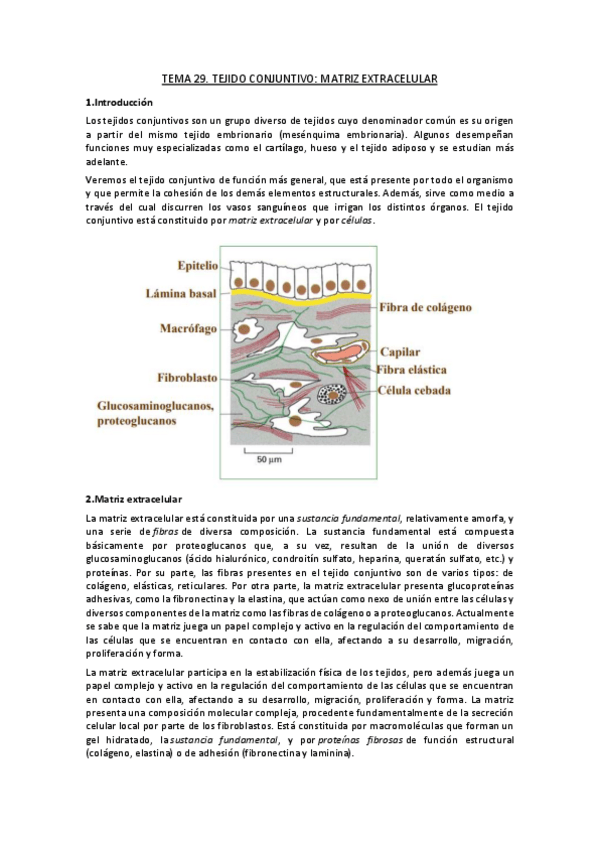 TEMA 29. TEJIDO CONJUNTIVO: MATRIZ EXTRACELULAR

1.Introducción

Los tejidos conjuntivos son un grupo diverso de tejidos cuyo denominador común es su origen a partir del mismo tejido embrionario (mesénquima embrionaria). Algunos desempeñan funciones muy especializadas como el cartílago, hueso y el tejido adiposo y se estudian más adelante.

Veremos el tejido conjuntivo de función más general, que está presente por todo el organismo y que permite la cohesión de los demás elementos estructurales. Además, sirve como medio a través del cual discurren los vasos sanguíneos que irrigan los distintos órganos. El tejido conjuntivo está constituido por matriz extracelular y por células.

Epitelio
Lámina basal
Macrófago
Fibroblasto
Glucosaminoglucanos, proteoglucanos
Fibra de colágeno
Capilar
Fibra elástica
Célula cebada
50 μm

2.Matriz extracelular

La matriz extracelular está constituida por una sustancia fundamental, relativamente amorfa, y una serie de fibras de diversa composición. La sustancia fundamental está compuesta básicamente por proteoglucanos que, a su vez, resultan de la unión de diversos glucosaminoglucanos (ácido hialurónico, condroitín sulfato, heparina, queratán sulfato, etc.) y proteínas. Por su parte, las fibras presentes en el tejido conjuntivo son de varios tipos: de colágeno, elásticas, reticulares. Por otra parte, la matriz extracelular presenta glucoproteínas adhesivas, como la fibronectina y la elastina, que actúan como nexo de unión entre las células y diversos componentes de la matriz como las fibras de colágeno o a proteoglucanos. Actualmente se sabe que la matriz juega un papel complejo y activo en la regulación del comportamiento de las células que se encuentran en contacto con ella, afectando a su desarrollo, migración, proliferación y forma.

La matriz extracelular participa en la estabilización física de los tejidos, pero además juega un papel complejo y activo en la regulación del comportamiento de las células que se encuentran en contacto con ella, afectando a su desarrollo, migración, proliferación y forma. La matriz presenta una composición molecular compleja, procedente fundamentalmente de la secreción celular local por parte de los fibroblastos. Está constituida por macromoléculas que forman un gel hidratado, la sustancia fundamental, y por proteínas fibrosas de función estructural (colágeno, elastina) o de adhesión (fibronectina y laminina).